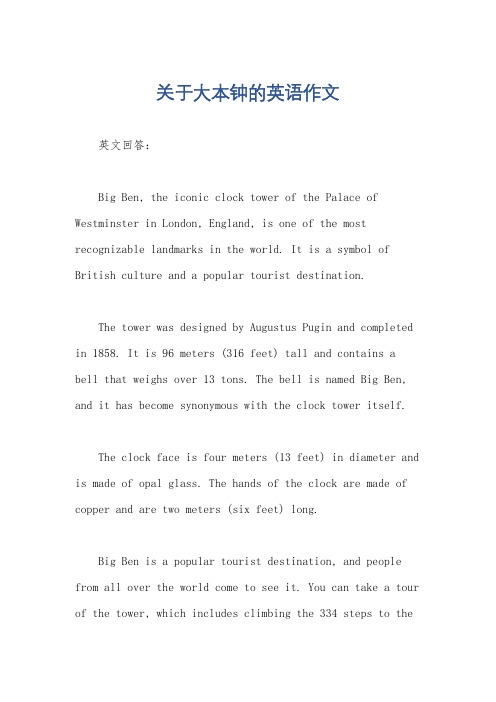 关于大本钟的英语作文

英文回答：

Big Ben, the iconic clock tower of the Palace of Westminster in London, England, is one of the most recognizable landmarks in the world. It is a symbol of British culture and a popular tourist destination.

The tower was designed by Augustus Pugin and completed in 1858. It is 96 meters (316 feet) tall and contains a bell that weighs over 13 tons. The bell is named Big Ben, and it has become synonymous with the clock tower itself.

The clock face is four meters (13 feet) in diameter and is made of opal glass. The hands of the clock are made of copper and are two meters (six feet) long.

Big Ben is a popular tourist destination, and people from all over the world come to see it. You can take a tour of the tower, which includes climbing the 334 steps to the